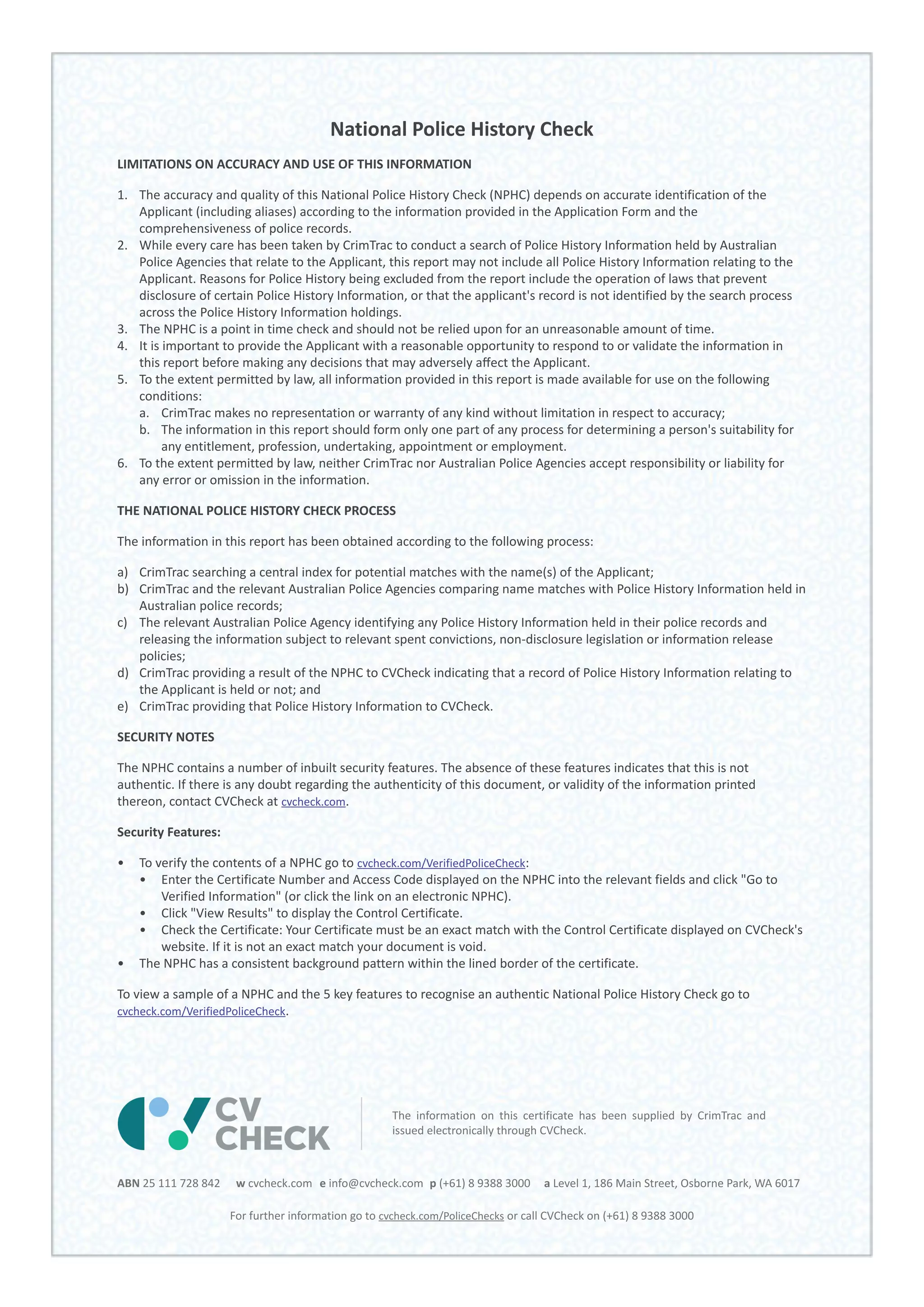 National Police History Check

LIMITATIONS ON ACCURACY AND USE OF THIS INFORMATION

1. The accuracy and quality of this National Police History Check (NPHC) depends on accurate identification of the Applicant (including aliases) according to the information provided in the Application Form and the comprehensiveness of police records.
2. While every care has been taken by CrimTrac to conduct a search of Police History Information held by Australian Police Agencies that relate to the Applicant, this report may not include all Police History Information relating to the Applicant. Reasons for Police History being excluded from the report include the operation of laws that prevent disclosure of certain Police History Information, or that the applicant's record is not identified by the search process across the Police History Information holdings.
3. The NPHC is a point in time check and should not be relied upon for an unreasonable amount of time.
4. It is important to provide the Applicant with a reasonable opportunity to respond to or validate the information in this report before making any decisions that may adversely affect the Applicant.
5. To the extent permitted by law, all information provided in this report is made available for use on the following conditions:
a. CrimTrac makes no representation or warranty of any kind without limitation in respect to accuracy;
b. The information in this report should form only one part of any process for determining a person's suitability for any entitlement, profession, undertaking, appointment or employment.
6. To the extent permitted by law, neither CrimTrac nor Australian Police Agencies accept responsibility or liability for any error or omission in the information.

THE NATIONAL POLICE HISTORY CHECK PROCESS

The information in this report has been obtained according to the following process:

a) CrimTrac searching a central index for potential matches with the name(s) of the Applicant;
b) CrimTrac and the relevant Australian Police Agencies comparing name matches with Police History Information held in Australian police records;
c) The relevant Australian Police Agency identifying any Police History Information held in their police records and releasing the information subject to relevant spent convictions, non-disclosure legislation or information release policies;
d) CrimTrac providing a result of the NPHC to CVCheck indicating that a record of Police History Information relating to the Applicant is held or not; and
e) CrimTrac providing that Police History Information to CVCheck.

SECURITY NOTES

The NPHC contains a number of inbuilt security features. The absence of these features indicates that this is not authentic. If there is any doubt regarding the authenticity of this document, or validity of the information printed thereon, contact CVCheck at cvcheck.com.

Security Features:

• To verify the contents of a NPHC go to cvcheck.com/VerifiedPoliceCheck:
• Enter the Certificate Number and Access Code displayed on the NPHC into the relevant fields and click "Go to Verified Information" (or click the link on an electronic NPHC).
• Click "View Results" to display the Control Certificate.
• Check the Certificate: Your Certificate must be an exact match with the Control Certificate displayed on CVCheck's website. If it is not an exact match your document is void.
• The NPHC has a consistent background pattern within the lined border of the certificate.

To view a sample of a NPHC and the 5 key features to recognise an authentic National Police History Check go to cvcheck.com/VerifiedPoliceCheck.

CV CHECK

The information on this certificate has been supplied by CrimTrac and issued electronically through CVCheck.

ABN 25 111 728 842 w cvcheck.com e info@cvcheck.com p (+61) 8 9388 3000 a Level 1, 186 Main Street, Osborne Park, WA 6017

For further information go to cvcheck.com/PoliceChecks or call CVCheck on (+61) 8 9388 3000